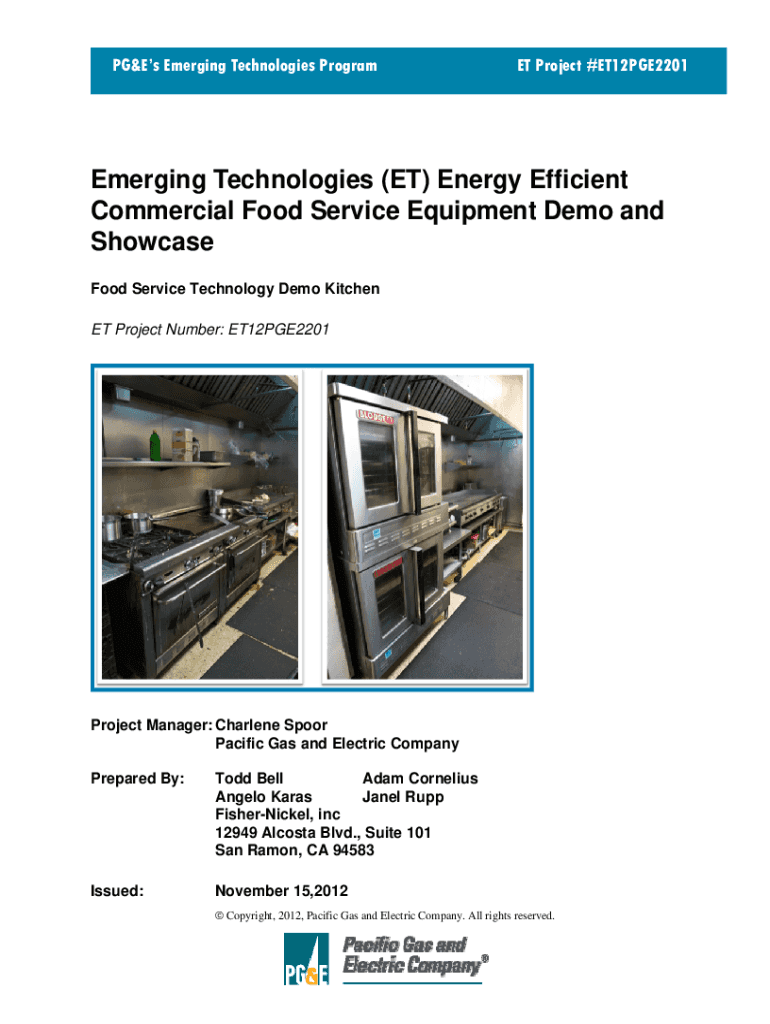 PG&E's Emerging Technologies Program

ET Project #ET12PGE2201

Emerging Technologies (ET) Energy Efficient Commercial Food Service Equipment Demo and Showcase

Food Service Technology Demo Kitchen

ET Project Number: ET12PGE2201

BLODGETT

Project Manager: Charlene Spoor
Pacific Gas and Electric Company

Prepared By: Todd Bell Adam Cornelius
Angelo Karas Janel Rupp
Fisher-Nickel, inc
12949 Alcosta Blvd., Suite 101
San Ramon, CA 94583

Issued: November 15,2012

© Copyright, 2012, Pacific Gas and Electric Company. All rights reserved.

PG&E Pacific Gas and Electric Company®